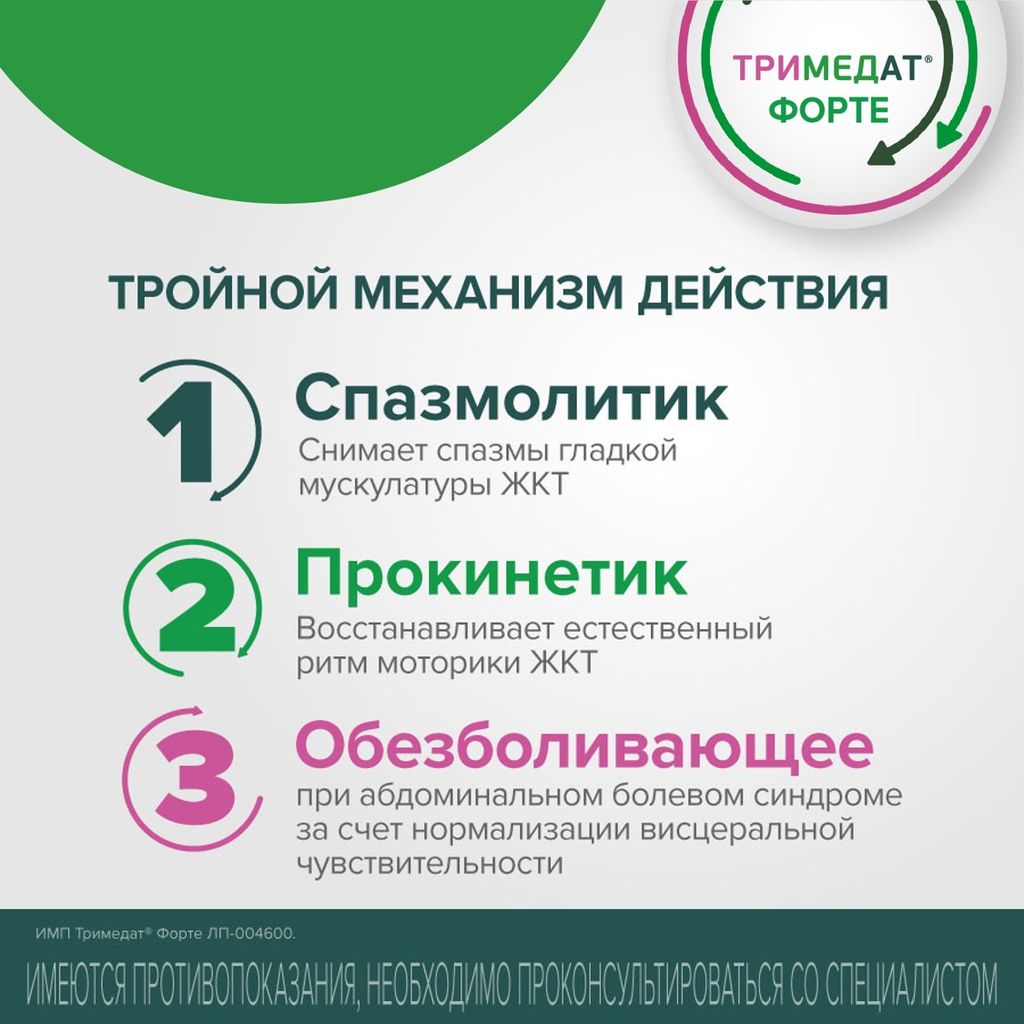 ТРИМЕДАТ®
ФОРТЕ

ТРОЙНОЙ МЕХАНИЗМ ДЕЙСТВИЯ

1 Спазмолитик
Снимает спазмы гладкой мускулатуры ЖКТ

2 Прокинетик
Восстанавливает естественный ритм моторики ЖКТ

3 Обезболивающее
при абдоминальном болевом синдроме за счет нормализации висцеральной чувствительности

ИМП Тримедат® Форте ЛП-004600.

ИМЕЮТСЯ ПРОТИВОПОКАЗАНИЯ, НЕОБХОДИМО ПРОКОНСУЛЬТИРОВАТЬСЯ СО СПЕЦИАЛИСТОМ